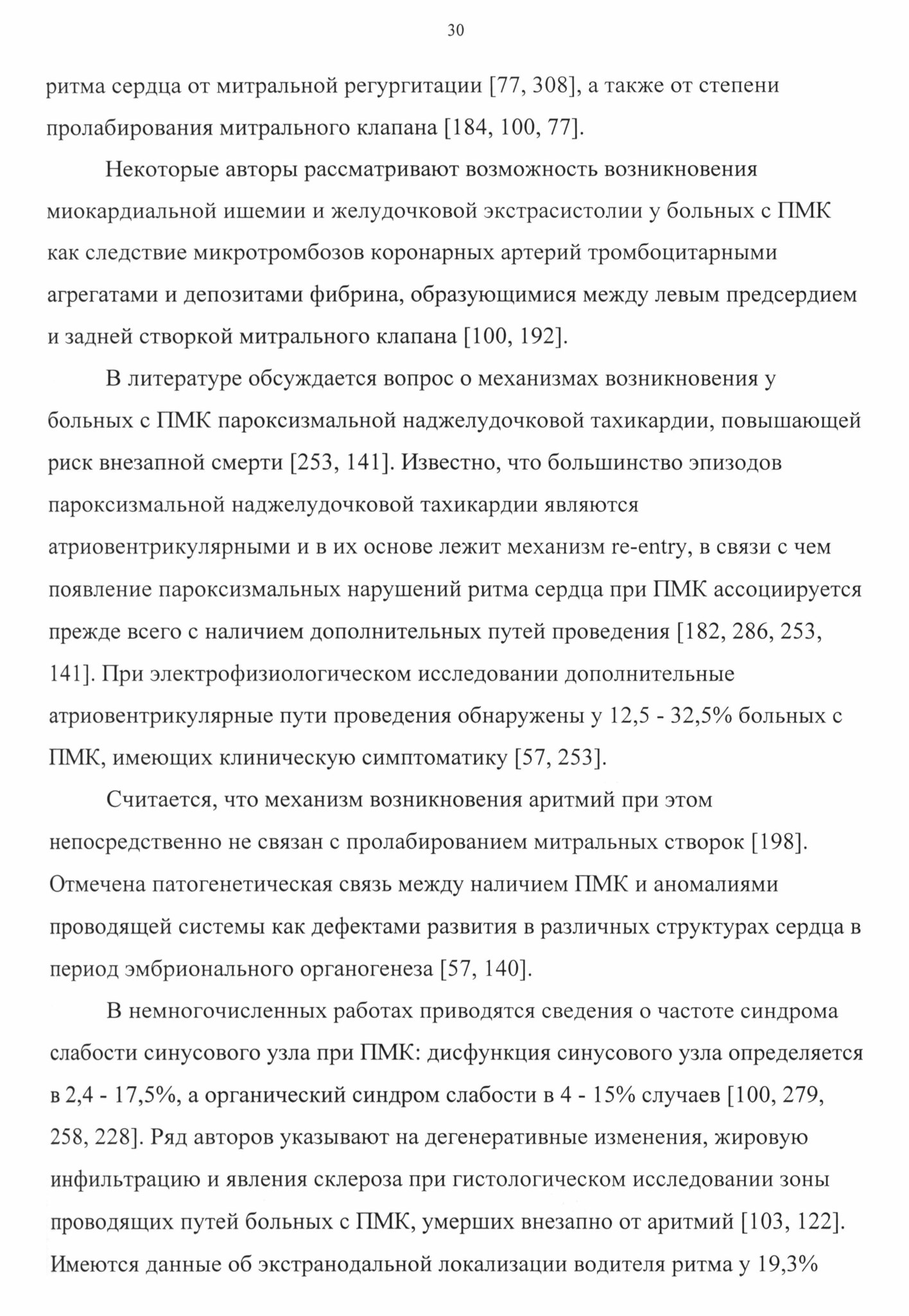 30

ритма сердца от митральной регургитации [77, 308], а также от степени пролабирования митрального клапана [184, 100, 77].

Некоторые авторы рассматривают возможность возникновения миокардиальной ишемии и желудочковой экстрасистолии у больных с ПМК как следствие микротромбозов коронарных артерий тромбоцитарными агрегатами и депозитами фибрина, образующимися между левым предсердием и задней створкой митрального клапана [100, 192].

В литературе обсуждается вопрос о механизмах возникновения у больных с ПМК пароксизмальной наджелудочковой тахикардии, повышающей риск внезапной смерти [253, 141]. Известно, что большинство эпизодов пароксизмальной наджелудочковой тахикардии являются атриовентрикулярными и в их основе лежит механизм re-entry, в связи с чем появление пароксизмальных нарушений ритма сердца при ПМК ассоциируется прежде всего с наличием дополнительных путей проведения [182, 286, 253, 141]. При электрофизиологическом исследовании дополнительные атриовентрикулярные пути проведения обнаружены у 12,5 - 32,5% больных с ПМК, имеющих клиническую симптоматику [57, 253].

Считается, что механизм возникновения аритмий при этом непосредственно не связан с пролабированием митральных створок [198]. Отмечена патогенетическая связь между наличием ПМК и аномалиями проводящей системы как дефектами развития в различных структурах сердца в период эмбрионального органогенеза [57, 140].

В немногочисленных работах приводятся сведения о частоте синдрома слабости синусового узла при ПМК: дисфункция синусового узла определяется в 2,4 - 17,5%, а органический синдром слабости в 4 - 15% случаев [100, 279, 258, 228]. Ряд авторов указывают на дегенеративные изменения, жировую инфильтрацию и явления склероза при гистологическом исследовании зоны проводящих путей больных с ПМК, умерших внезапно от аритмий [103, 122]. Имеются данные об экстранодальной локализации водителя ритма у 19,3%